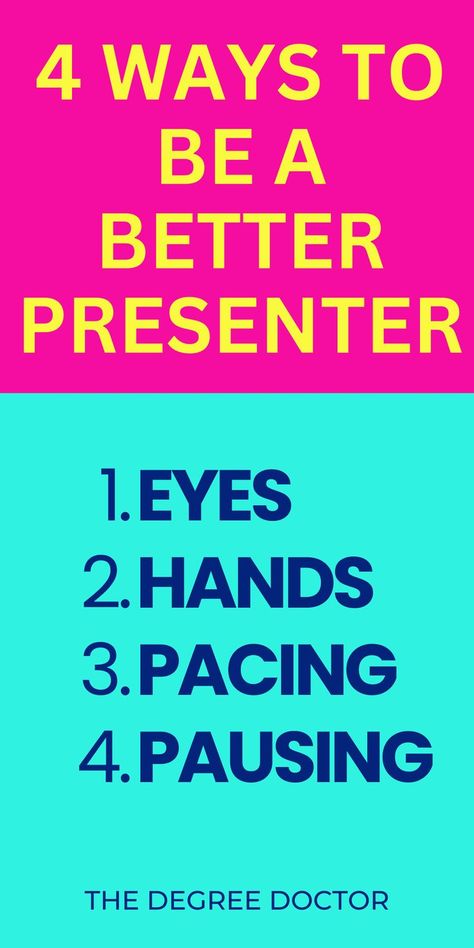 4 WAYS TO BE A BETTER PRESENTER

1. EYES
2. HANDS
3. PACING
4. PAUSING

THE DEGREE DOCTOR